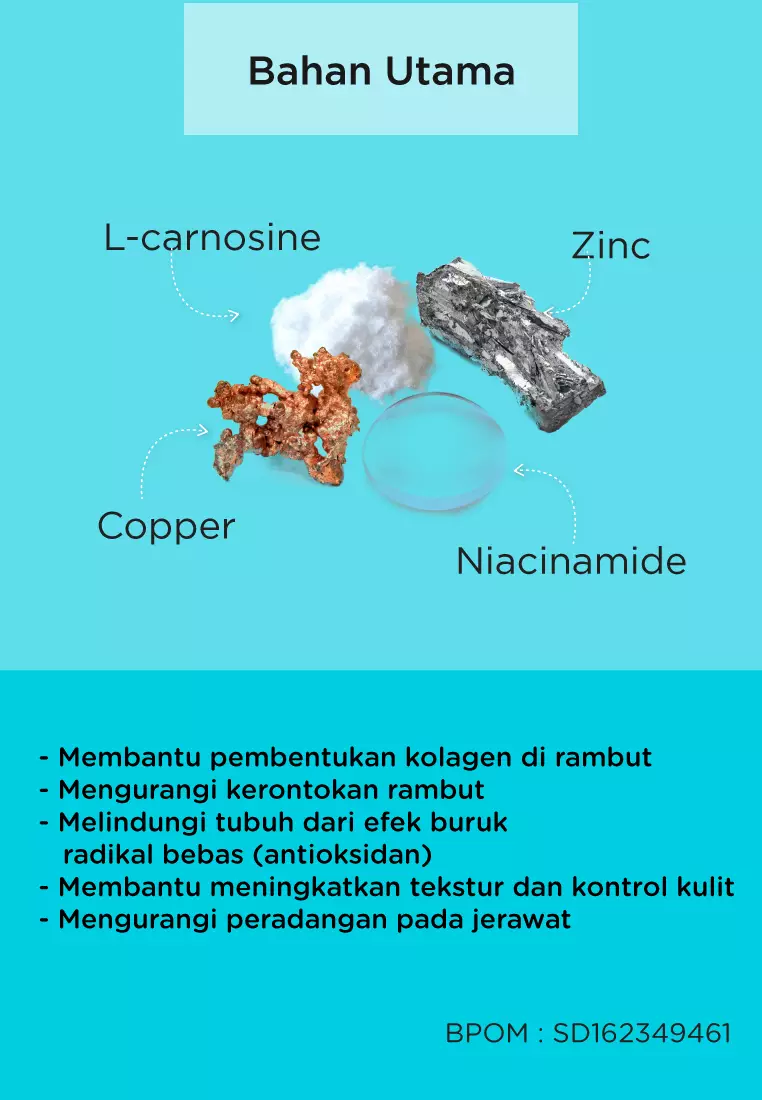 Bahan Utama

L-carnosine

Zinc

Copper

Niacinamide

- Membantu pembentukan kolagen di rambut
- Mengurangi kerontokan rambut
- Melindungi tubuh dari efek buruk radikal bebas (antioksidan)
- Membantu meningkatkan tekstur dan kontrol kulit
- Mengurangi peradangan pada jerawat

BPOM : SD162349461